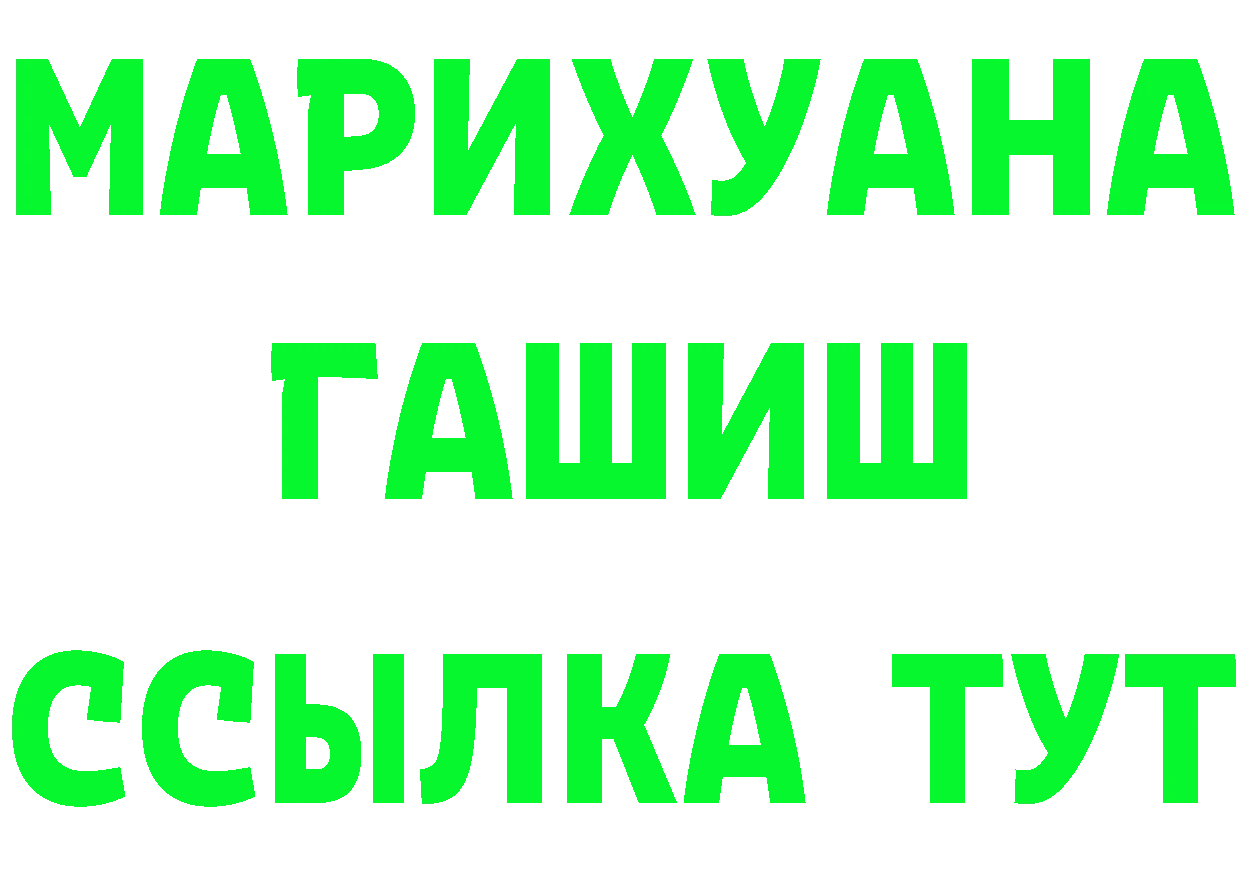 МАРИХУАНА
ГАШИШ
ССЫЛКА ТУТ